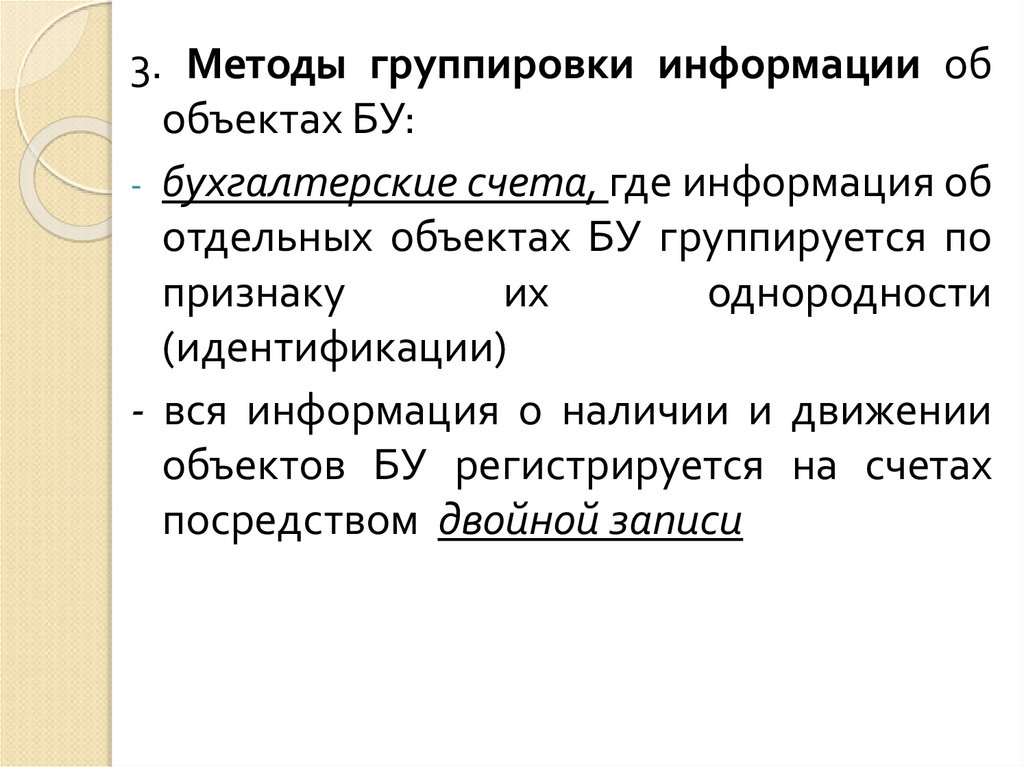 3. Методы группировки информации об объектах БУ:

- бухгалтерские счета, где информация об отдельных объектах БУ группируется по признаку их однородности (идентификации)

- вся информация о наличии и движении объектов БУ регистрируется на счетах посредством двойной записи